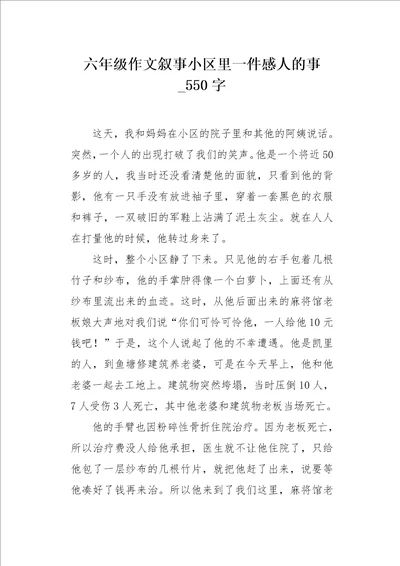 六年级作文叙事小区里一件感人的事_550字

这天，我和妈妈在小区的院子里和其他的阿姨说话。突然，一个人的出现打破了我们的笑声。他是一个将近50多岁的人，我当时还没看清楚他的面貌，只看到他的背影，他有一只手没有放进袖子里，穿着一套黑色的衣服和裤子，一双破旧的军鞋上沾满了泥土灰尘。就在人人在打量他的时候，他转过身来了。

这时，整个小区静了下来。只见他的右手包着几根竹子和纱布，他的手掌肿得像一个白萝卜，上面还有从纱布里流出来的血迹。这时，从他后面出来的麻将馆老板娘大声地对我们说“你们可怜可怜他，一人给他10元钱吧！”于是，这个人说起了他的不幸遭遇。他是凯里的人，到鱼塘修建筑养老婆，可是在今天早上，他和他老婆一起去工地上。建筑物突然垮塌，当时压倒10人，7人受伤3人死亡，其中他老婆和建筑物老板当场死亡。

他的手臂也因粉碎性骨折住院治疗。因为老板死亡，所以治疗费没人给他承担，医生就不让他住院了，只给他包了一层纱布的几根竹片，就把他赶了出来，说要等他凑好了钱再来治。所以他来到了我们这里，麻将馆老